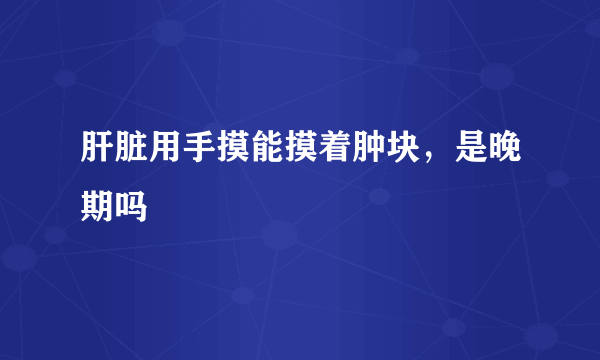 肝脏用手摸能摸着肿块，是晚期吗